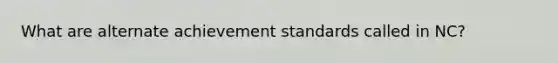 What are alternate achievement standards called in NC?